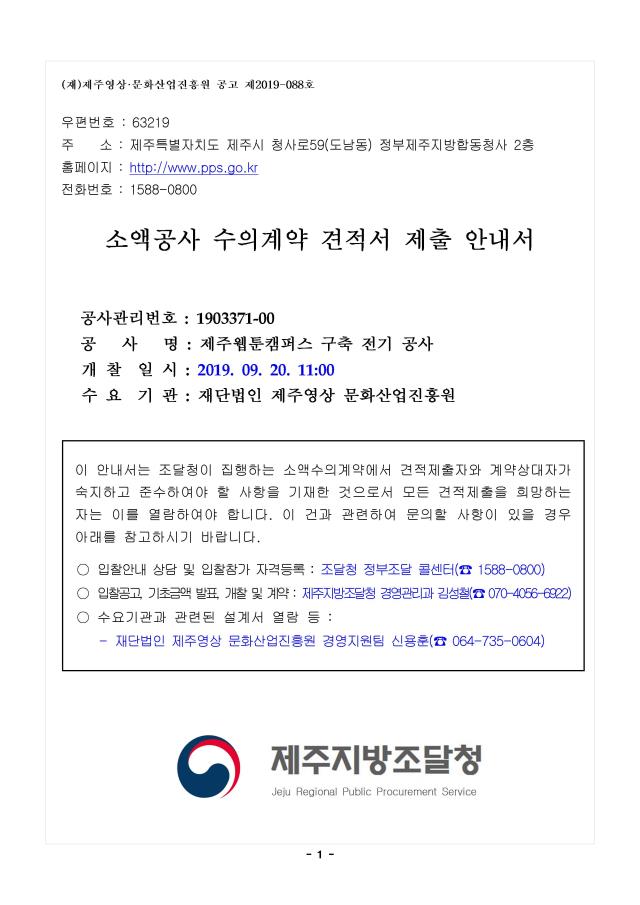 (재)제주영상·문화산업진흥원 공고 제2019-088호

우편번호 : 63219
주 소 : 제주특별자치도 제주시 청사로59(도남동) 정부제주지방합동청사 2층
홈페이지 : http://www.pps.go.kr
전화번호 : 1588-0800

소액공사 수의계약 견적서 제출 안내서

공사관리번호 : 1903371-00
공 사 명 : 제주웹툰캠퍼스 구축 전기 공사
개 찰 일 시 : 2019. 09. 20. 11:00
수 요 기 관 : 재단법인 제주영상 문화산업진흥원

이 안내서는 조달청이 집행하는 소액수의계약에서 견적제출자와 계약상대자가 숙지하고 준수하여야 할 사항을 기재한 것으로서 모든 견적제출을 희망하는 자는 이를 열람하여야 합니다. 이 건과 관련하여 문의할 사항이 있을 경우 아래를 참고하시기 바랍니다.

○ 입찰안내 상담 및 입찰참가 자격등록 : 조달청 정부조달 콜센터(☎ 1588-0800)
○ 입찰공고, 기초금액 발표, 개찰 및 계약 : 제주지방조달청 경영관리과 김성철(☎ 070-4056-6922)
○ 수요기관과 관련된 설계서 열람 등 :
- 재단법인 제주영상 문화산업진흥원 경영지원팀 신용훈(☎ 064-735-0604)

제주지방조달청
Jeju Regional Public Procurement Service

- 1 -